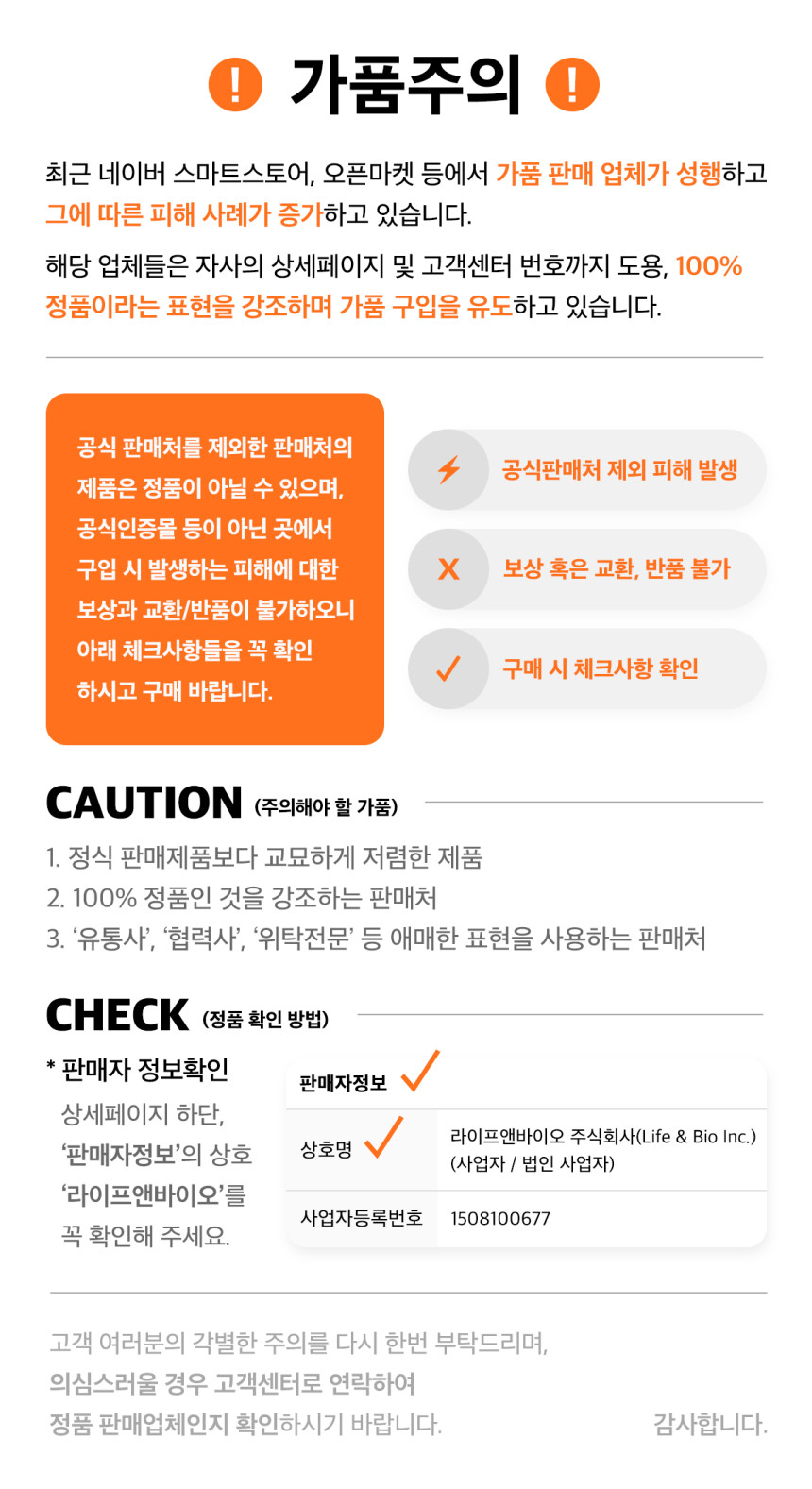 ! 가품주의 !

최근 네이버 스마트스토어, 오픈마켓 등에서 가품 판매 업체가 성행하고 그에 따른 피해 사례가 증가하고 있습니다.

해당 업체들은 자사의 상세페이지 및 고객센터 번호까지 도용, 100% 정품이라는 표현을 강조하며 가품 구입을 유도하고 있습니다.

공식 판매처를 제외한 판매처의 제품은 정품이 아닐 수 있으며, 공식인증몰 등이 아닌 곳에서 구입 시 발생하는 피해에 대한 보상과 교환/반품이 불가하오니 아래 체크사항들을 꼭 확인 하시고 구매 바랍니다.

공식판매처 제외 피해 발생

X 보상 혹은 교환, 반품 불가

✓ 구매 시 체크사항 확인

CAUTION (주의해야 할 가품)

1. 정식 판매제품보다 교묘하게 저렴한 제품
2. 100% 정품인 것을 강조하는 판매처
3. '유통사', '협력사', '위탁전문' 등 애매한 표현을 사용하는 판매처

CHECK (정품 확인 방법)

* 판매자 정보확인
상세페이지 하단, '판매자정보'의 상호 '라이프앤바이오'를 꼭 확인해 주세요.

판매자정보 ✓

상호명 ✓ 라이프앤바이오 주식회사(Life & Bio Inc.)
(사업자 / 법인 사업자)

사업자등록번호 1508100677

고객 여러분의 각별한 주의를 다시 한번 부탁드리며,
의심스러울 경우 고객센터로 연락하여
정품 판매업체인지 확인하시기 바랍니다. 감사합니다.